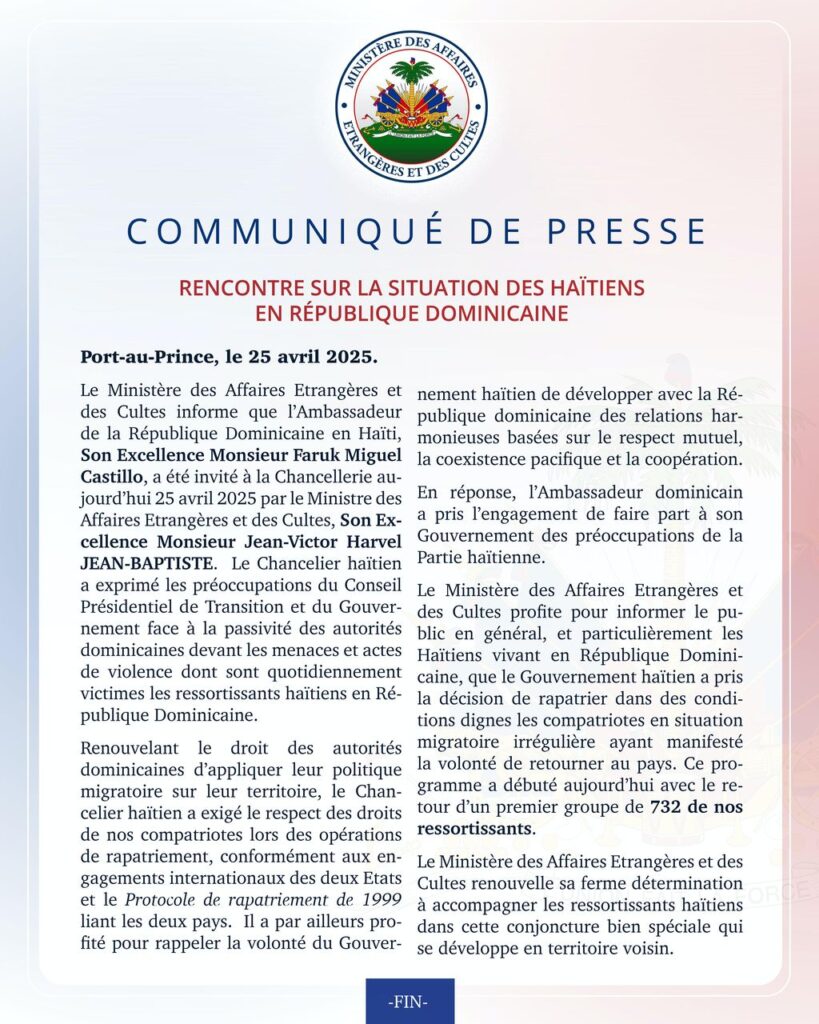 MINISTÈRE DES AFFAIRES ETRANGÈRES ET DES CULTES

COMMUNIQUÉ DE PRESSE

RENCONTRE SUR LA SITUATION DES HAÏTIENS EN RÉPUBLIQUE DOMINICAINE

Port-au-Prince, le 25 avril 2025.

Le Ministère des Affaires Etrangères et des Cultes informe que l'Ambassadeur de la République Dominicaine en Haïti, Son Excellence Monsieur Faruk Miguel Castillo, a été invité à la Chancellerie aujourd'hui 25 avril 2025 par le Ministre des Affaires Etrangères et des Cultes, Son Excellence Monsieur Jean-Victor Harvel JEAN-BAPTISTE. Le Chancelier haïtien a exprimé les préoccupations du Conseil Présidentiel de Transition et du Gouvernement face à la passivité des autorités dominicaines devant les menaces et actes de violence dont sont quotidiennement victimes les ressortissants haïtiens en République Dominicaine.

Renouvelant le droit des autorités dominicaines d'appliquer leur politique migratoire sur leur territoire, le Chancelier haïtien a exigé le respect des droits de nos compatriotes lors des opérations de rapatriement, conformément aux engagements internationaux des deux Etats et le Protocole de rapatriement de 1999 liant les deux pays. Il a par ailleurs profité pour rappeler la volonté du Gouvernement haïtien de développer avec la République dominicaine des relations harmonieuses basées sur le respect mutuel, la coexistence pacifique et la coopération.

En réponse, l'Ambassadeur dominicain a pris l'engagement de faire part à son Gouvernement des préoccupations de la Partie haïtienne.

Le Ministère des Affaires Etrangères et des Cultes profite pour informer le public en général, et particulièrement les Haïtiens vivant en République Dominicaine, que le Gouvernement haïtien a pris la décision de rapatrier dans des conditions dignes les compatriotes en situation migratoire irrégulière ayant manifesté la volonté de retourner au pays. Ce programme a débuté aujourd'hui avec le retour d'un premier groupe de 732 de nos ressortissants.

Le Ministère des Affaires Etrangères et des Cultes renouvelle sa ferme détermination à accompagner les ressortissants haïtiens dans cette conjoncture bien spéciale qui se développe en territoire voisin.

-FIN-